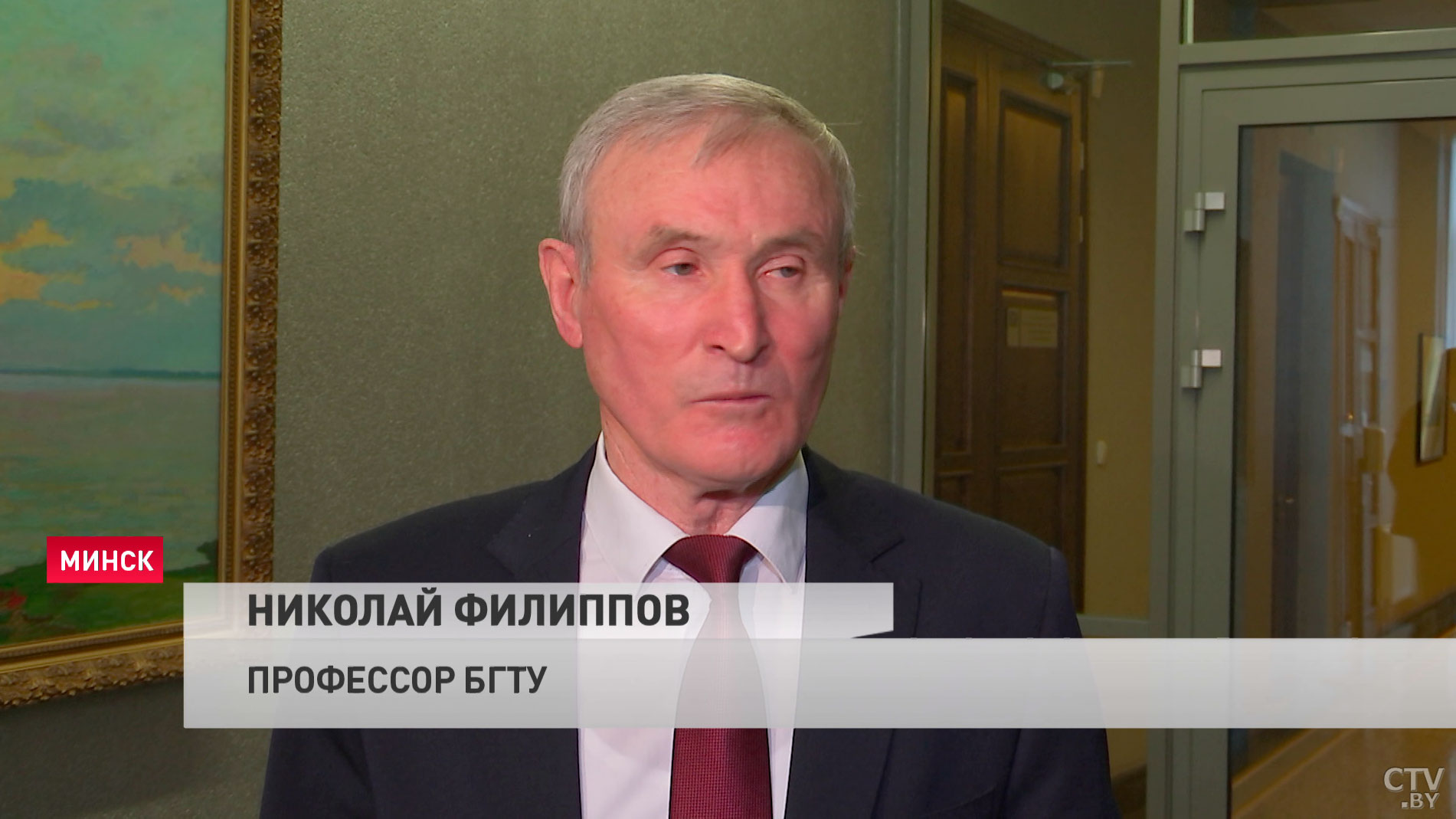 МИНСК

НИКОЛАЙ ФИЛИППОВ

ПРОФЕССОР БГТУ

CTV .BY